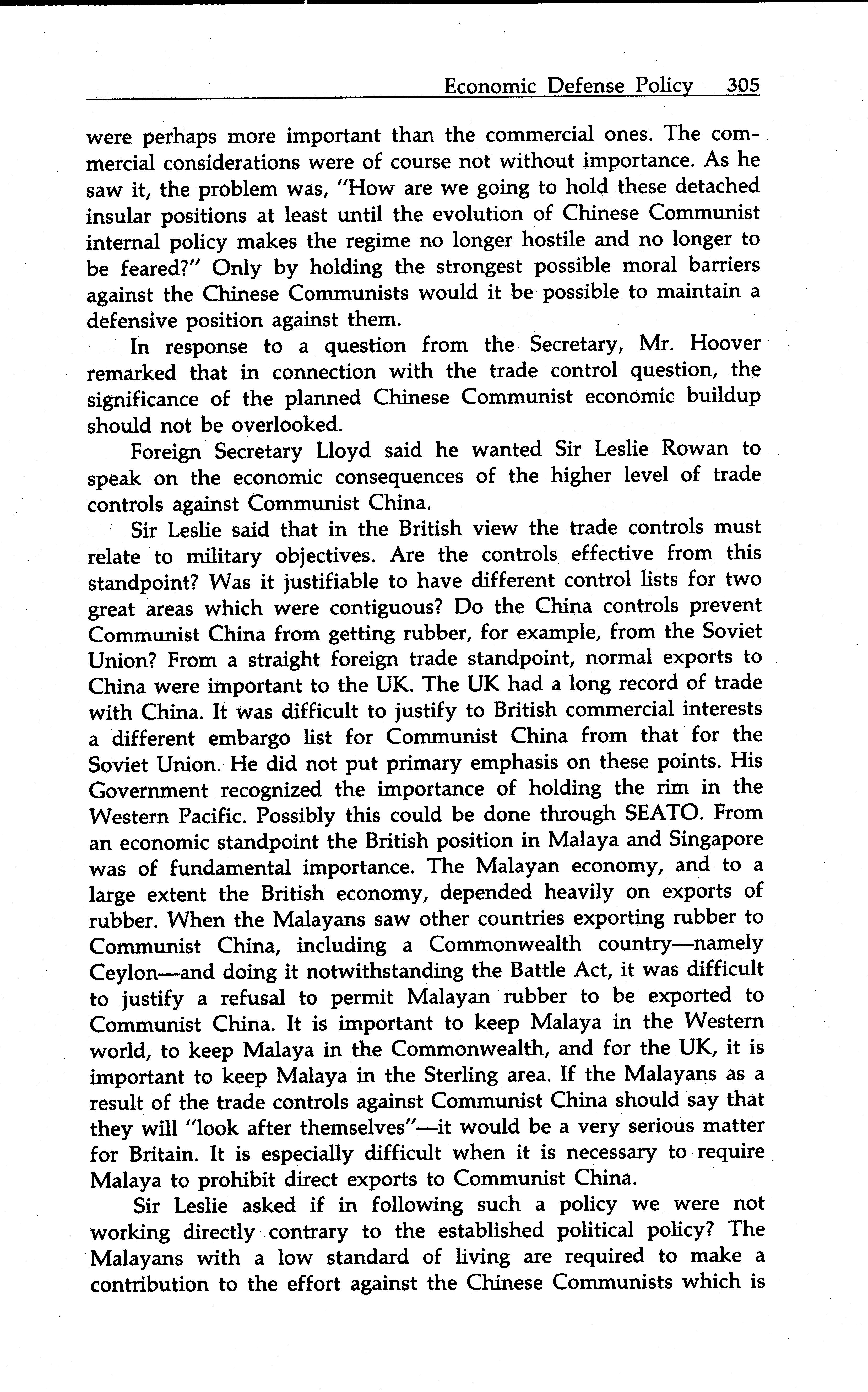 Economic Defense Policy 305

were perhaps more important than the commercial ones. The commercial considerations were of course not without importance. As he saw it, the problem was, "How are we going to hold these detached insular positions at least until the evolution of Chinese Communist internal policy makes the regime no longer hostile and no longer to be feared?" Only by holding the strongest possible moral barriers against the Chinese Communists would it be possible to maintain a defensive position against them.

In response to a question from the Secretary, Mr. Hoover remarked that in connection with the trade control question, the significance of the planned Chinese Communist economic buildup should not be overlooked.

Foreign Secretary Lloyd said he wanted Sir Leslie Rowan to speak on the economic consequences of the higher level of trade controls against Communist China.

Sir Leslie said that in the British view the trade controls must relate to military objectives. Are the controls effective from this standpoint? Was it justifiable to have different control lists for two great areas which were contiguous? Do the China controls prevent Communist China from getting rubber, for example, from the Soviet Union? From a straight foreign trade standpoint, normal exports to China were important to the UK. The UK had a long record of trade with China. It was difficult to justify to British commercial interests a different embargo list for Communist China from that for the Soviet Union. He did not put primary emphasis on these points. His Government recognized the importance of holding the rim in the Western Pacific. Possibly this could be done through SEATO. From an economic standpoint the British position in Malaya and Singapore was of fundamental importance. The Malayan economy, and to a large extent the British economy, depended heavily on exports of rubber. When the Malayans saw other countries exporting rubber to Communist China, including a Commonwealth country—namely Ceylon—and doing it notwithstanding the Battle Act, it was difficult to justify a refusal to permit Malayan rubber to be exported to Communist China. It is important to keep Malaya in the Western world, to keep Malaya in the Commonwealth, and for the UK, it is important to keep Malaya in the Sterling area. If the Malayans as a result of the trade controls against Communist China should say that they will "look after themselves"—it would be a very serious matter for Britain. It is especially difficult when it is necessary to require Malaya to prohibit direct exports to Communist China.

Sir Leslie asked if in following such a policy we were not working directly contrary to the established political policy? The Malayans with a low standard of living are required to make a contribution to the effort against the Chinese Communists which is